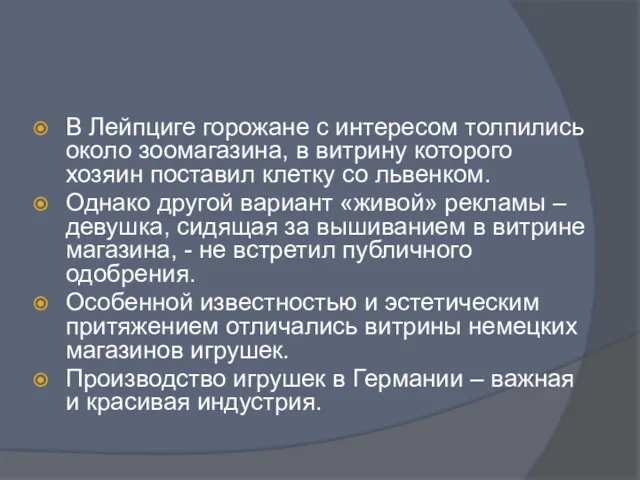 В Лейпциге горожане с интересом толпились около зоомагазина, в витрину которого хозяин поставил клетку со львенком.

Однако другой вариант «живой» рекламы – девушка, сидящая за вышиванием в витрине магазина, - не встретил публичного одобрения.

Особенной известностью и эстетическим притяжением отличались витрины немецких магазинов игрушек.

Производство игрушек в Германии – важная и красивая индустрия.